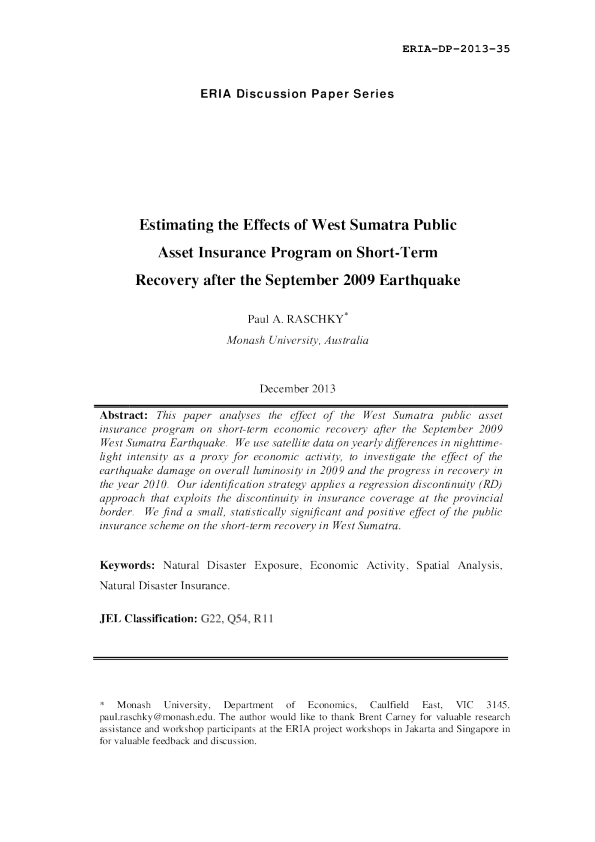 ERIA-DP-2013-35

ERIA Discussion Paper Series

Estimating the Effects of West Sumatra Public Asset Insurance Program on Short-Term Recovery after the September 2009 Earthquake

Paul A. RASCHKY*

Monash University, Australia

December 2013

Abstract: This paper analyses the effect of the West Sumatra public asset insurance program on short-term economic recovery after the September 2009 West Sumatra Earthquake. We use satellite data on yearly differences in nighttime-light intensity as a proxy for economic activity, to investigate the effect of the earthquake damage on overall luminosity in 2009 and the progress in recovery in the year 2010. Our identification strategy applies a regression discontinuity (RD) approach that exploits the discontinuity in insurance coverage at the provincial border. We find a small, statistically significant and positive effect of the public insurance scheme on the short-term recovery in West Sumatra.

Keywords: Natural Disaster Exposure, Economic Activity, Spatial Analysis, Natural Disaster Insurance.

JEL Classification: G22, Q54, R11

* Monash University, Department of Economics, Caulfield East, VIC 3145, paul.raschky@monash.edu. The author would like to thank Brent Carney for valuable research assistance and workshop participants at the ERIA project workshops in Jakarta and Singapore in for valuable feedback and discussion.